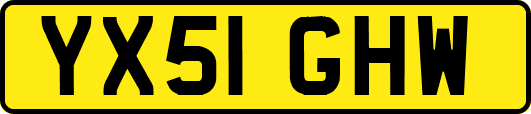 YX51 GHW